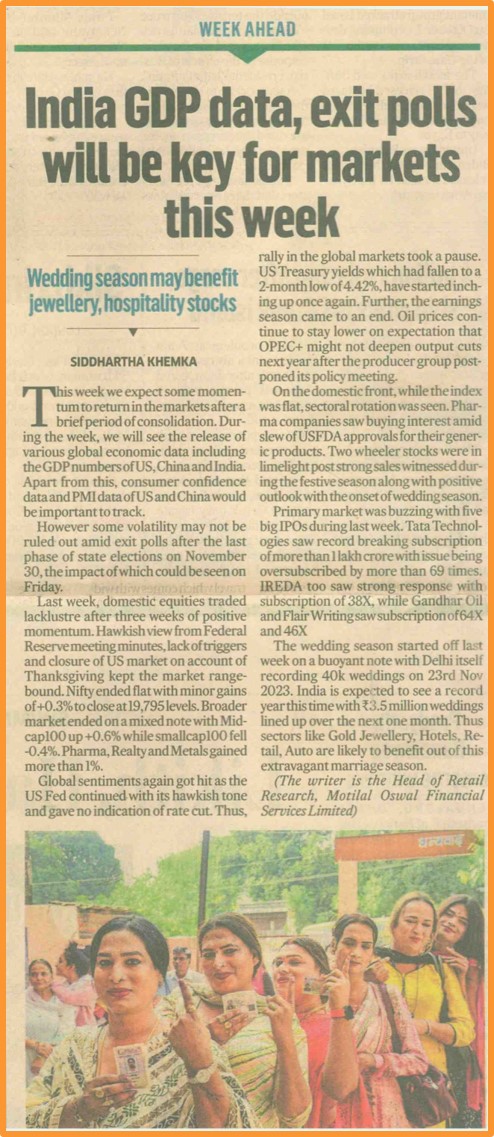 WEEK AHEAD

India GDP data, exit polls will be key for markets this week

Wedding season may benefit jewellery, hospitality stocks

SIDDHARTHA KHEMKA

This week we expect some momentum to return in the markets after a brief period of consolidation. During the week, we will see the release of various global economic data including the GDP numbers of US, China and India. Apart from this, consumer confidence data and PMI data of US and China would be important to track.

However some volatility may not be ruled out amid exit polls after the last phase of state elections on November 30, the impact of which could be seen on Friday.

Last week, domestic equities traded lacklustre after three weeks of positive momentum. Hawkish view from Federal Reserve meeting minutes, lack of triggers and closure of US market on account of Thanksgiving kept the market rangebound. Nifty ended flat with minor gains of +0.3% to close at 19,795 levels. Broader market ended on a mixed note with Midcap100 up +0.6% while smallcap100 fell -0.4%. Pharma, Realty and Metals gained more than 1%.

Global sentiments again got hit as the US Fed continued with its hawkish tone and gave no indication of rate cut. Thus, rally in the global markets took a pause. US Treasury yields which had fallen to a 2-month low of 4.42%, have started inching up once again. Further, the earnings season came to an end. Oil prices continue to stay lower on expectation that OPEC+ might not deepen output cuts next year after the producer group postponed its policy meeting.

On the domestic front, while the index was flat, sectoral rotation was seen. Pharma companies saw buying interest amid slew of USFDA approvals for their generic products. Two wheeler stocks were in limelight post strong sales witnessed during the festive season along with positive outlook with the onset of wedding season.

Primary market was buzzing with five big IPOs during last week. Tata Technologies saw record breaking subscription of more than 1 lakh crore with issue being oversubscribed by more than 69 times. IREDA too saw strong response with subscription of 38X, while Gandhar Oil and Flair Writing saw subscription of 64X and 46X

The wedding season started off last week on a buoyant note with Delhi itself recording 40k weddings on 23rd Nov 2023. India is expected to see a record year this time with ₹3.5 million weddings lined up over the next one month. Thus sectors like Gold Jewellery, Hotels, Retail, Auto are likely to benefit out of this extravagant marriage season.

(The writer is the Head of Retail Research, Motilal Oswal Financial Services Limited)